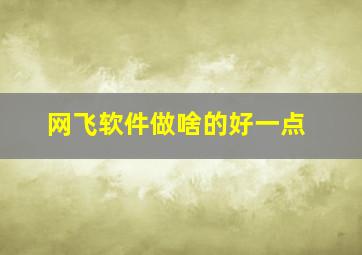 网飞软件做啥的好一点